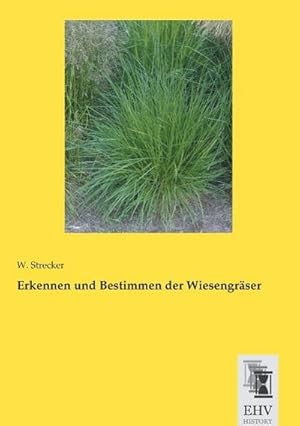 W. Strecker

Erkennen und Bestimmen der Wiesengräser

EHV
HISTORY